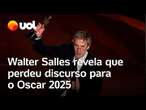 uol

Walter Salles revela que perdeu discurso para o Oscar 2025